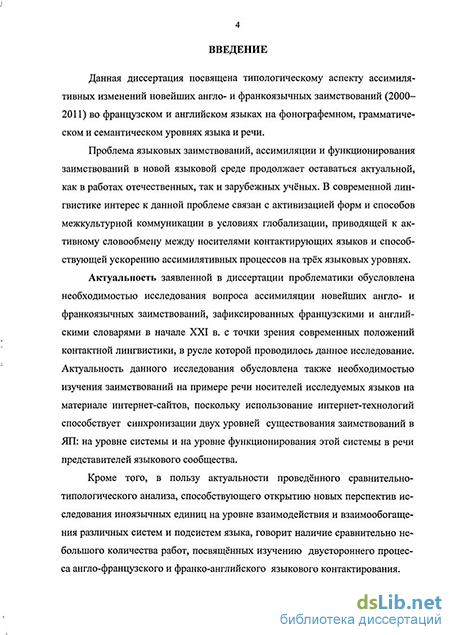 4

ВВЕДЕНИЕ

Данная диссертация посвящена типологическому аспекту ассимилятивных изменений новейших англо- и франкоязычных заимствований (2000–2011) во французском и английском языках на фонографемном, грамматическом и семантическом уровнях языка и речи.

Проблема языковых заимствований, ассимиляции и функционирования заимствований в новой языковой среде продолжает оставаться актуальной, как в работах отечественных, так и зарубежных учёных. В современной лингвистике интерес к данной проблеме связан с активизацией форм и способов межкультурной коммуникации в условиях глобализации, приводящей к активному словообмену между носителями контактирующих языков и способствующей ускорению ассимилятивных процессов на трёх языковых уровнях.

Актуальность заявленной в диссертации проблематики обусловлена необходимостью исследования вопроса ассимиляции новейших англо- и франкоязычных заимствований, зафиксированных французскими и английскими словарями в начале XXI в. с точки зрения современных положений контактной лингвистики, в русле которой проводилось данное исследование. Актуальность данного исследования обусловлена также необходимостью изучения заимствований на примере речи носителей исследуемых языков на материале интернет-сайтов, поскольку использование интернет-технологий способствует синхронизации двух уровней существования заимствований в ЯП: на уровне системы и на уровне функционирования этой системы в речи представителей языкового сообщества.

Кроме того, в пользу актуальности проведённого сравнительно-типологического анализа, способствующего открытию новых перспектив исследования иноязычных единиц на уровне взаимодействия и взаимообогащения различных систем и подсистем языка, говорит наличие сравнительно небольшого количества работ, посвящённых изучению двустороннего процесса англо-французского и франко-английского языкового контактирования.

dsLib.net
библиотека диссертаций